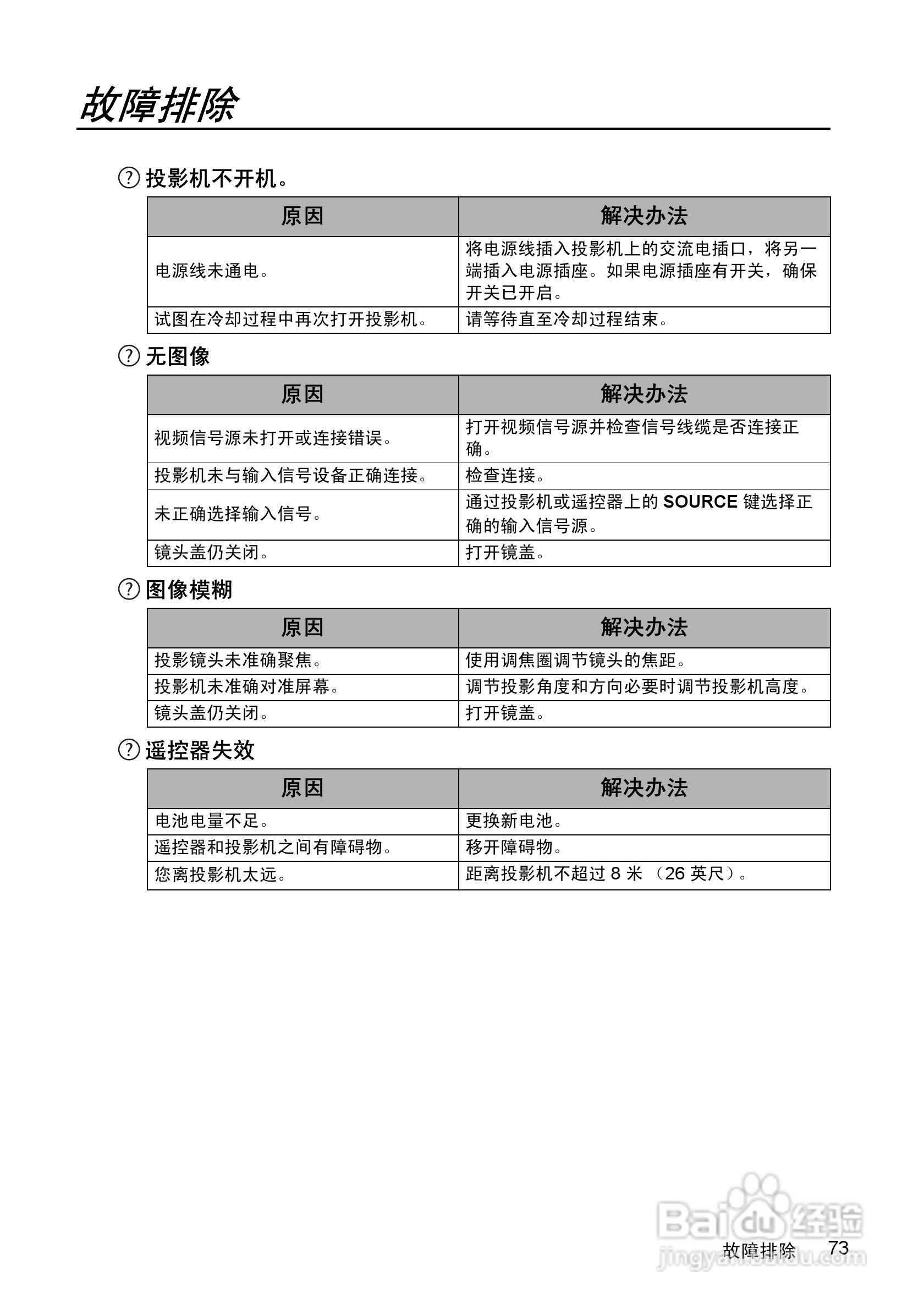 故障排除

? 投影机不开机。

| 原因 | 解决办法 |
|---|---|
| 电源线未通电。 | 将电源线插入投影机上的交流电插口，将另一端插入电源插座。如果电源插座有开关，确保开关已开启。 |
| 试图在冷却过程中再次打开投影机。 | 请等待直至冷却过程结束。 |

? 无图像

| 原因 | 解决办法 |
|---|---|
| 视频信号源未打开或连接错误。 | 打开视频信号源并检查信号线缆是否连接正确。 |
| 投影机未与输入信号设备正确连接。 | 检查连接。 |
| 未正确选择输入信号。 | 通过投影机或遥控器上的 SOURCE 键选择正确的输入信号源。 |
| 镜头盖仍关闭。 | 打开镜盖。 |

? 图像模糊

| 原因 | 解决办法 |
|---|---|
| 投影镜头未准确聚焦。 | 使用调焦圈调节镜头的焦距。 |
| 投影机未准确对准屏幕。 | 调节投影角度和方向必要时调节投影机高度。 |
| 镜头盖仍关闭。 | 打开镜盖。 |

? 遥控器失效

| 原因 | 解决办法 |
|---|---|
| 电池电量不足。 | 更换新电池。 |
| 遥控器和投影机之间有障碍物。 | 移开障碍物。 |
| 您离投影机太远。 | 距离投影机不超过 8 米 （26 英尺）。 |

Baidu 经验
jingyan.baidu.com

故障排除 73